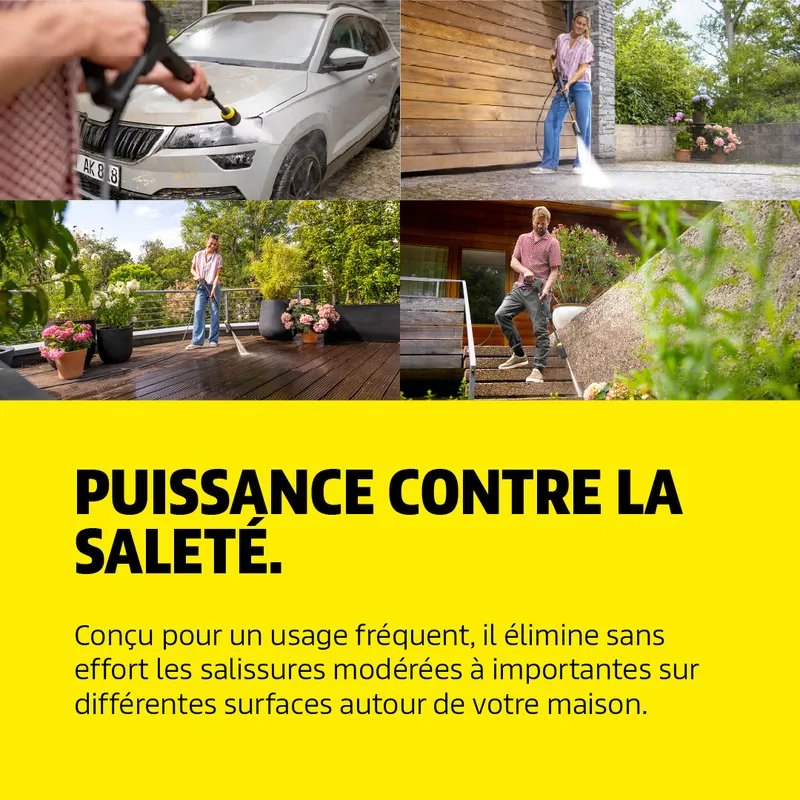 PUISSANCE CONTRE LA SALETÉ.

Conçu pour un usage fréquent, il élimine sans effort les salissures modérées à importantes sur différentes surfaces autour de votre maison.